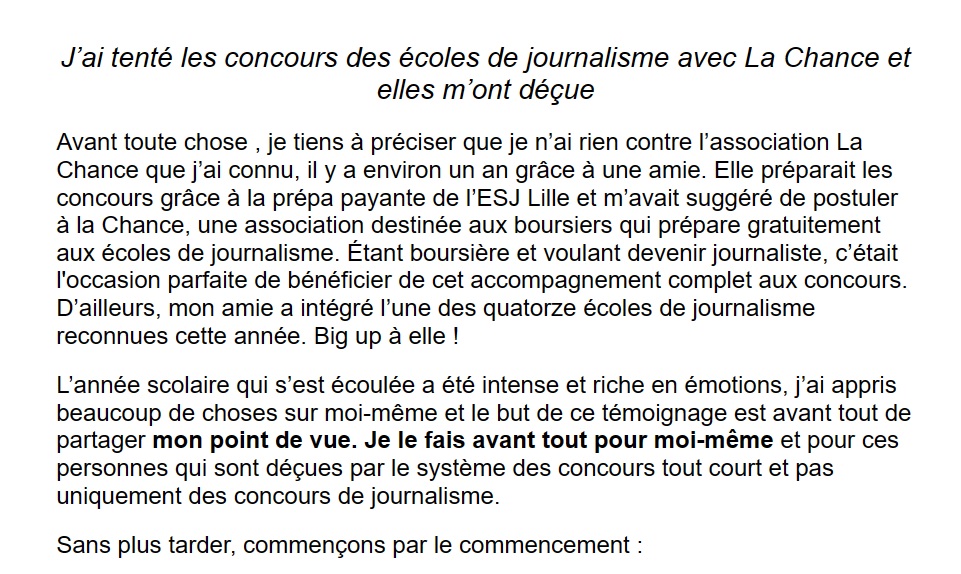 J'ai tenté les concours des écoles de journalisme avec La Chance et elles m'ont déçue

Avant toute chose , je tiens à préciser que je n'ai rien contre l'association La Chance que j'ai connu, il y a environ un an grâce à une amie. Elle préparait les concours grâce à la prépa payante de l'ESJ Lille et m'avait suggéré de postuler à la Chance, une association destinée aux boursiers qui prépare gratuitement aux écoles de journalisme. Étant boursière et voulant devenir journaliste, c'était l'occasion parfaite de bénéficier de cet accompagnement complet aux concours. D'ailleurs, mon amie a intégré l'une des quatorze écoles de journalisme reconnues cette année. Big up à elle !

L'année scolaire qui s'est écoulée a été intense et riche en émotions, j'ai appris beaucoup de choses sur moi-même et le but de ce témoignage est avant tout de partager mon point de vue. Je le fais avant tout pour moi-même et pour ces personnes qui sont déçues par le système des concours tout court et pas uniquement des concours de journalisme.

Sans plus tarder, commençons par le commencement :